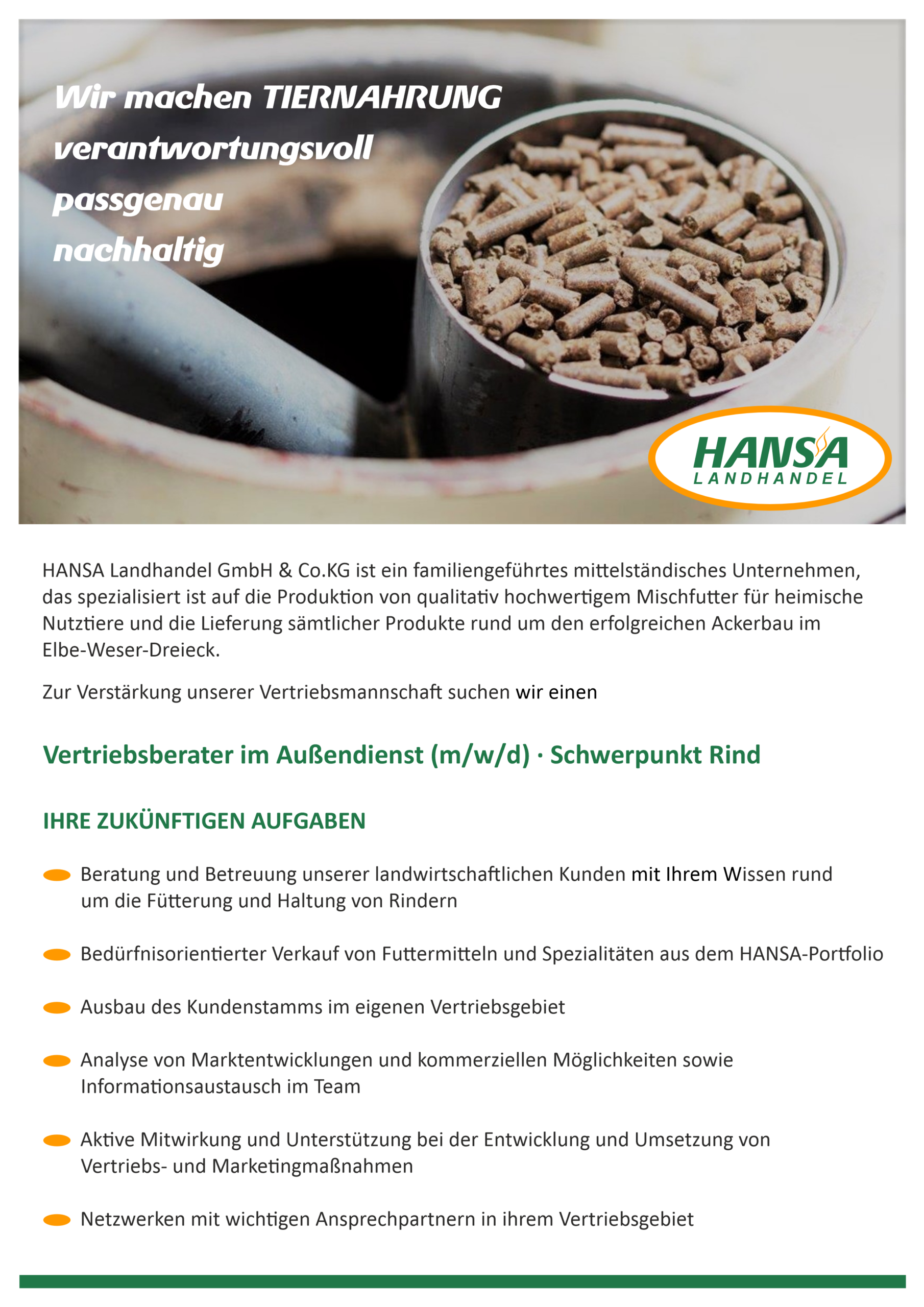 Wir machen TIERNAHRUNG
verantwortungsvoll
passgenau
nachhaltig

HANSA
LANDHANDEL

HANSA Landhandel GmbH & Co.KG ist ein familiengeführtes mittelständisches Unternehmen, das spezialisiert ist auf die Produktion von qualitativ hochwertigem Mischfutter für heimische Nutztiere und die Lieferung sämtlicher Produkte rund um den erfolgreichen Ackerbau im Elbe-Weser-Dreieck.

Zur Verstärkung unserer Vertriebsmannschaft suchen wir einen

Vertriebsberater im Außendienst (m/w/d) · Schwerpunkt Rind

IHRE ZUKÜNFTIGEN AUFGABEN

Beratung und Betreuung unserer landwirtschaftlichen Kunden mit Ihrem Wissen rund um die Fütterung und Haltung von Rindern

Bedürfnisorientierter Verkauf von Futtermitteln und Spezialitäten aus dem HANSA-Portfolio

Ausbau des Kundenstamms im eigenen Vertriebsgebiet

Analyse von Marktentwicklungen und kommerziellen Möglichkeiten sowie Informationsaustausch im Team

Aktive Mitwirkung und Unterstützung bei der Entwicklung und Umsetzung von Vertriebs- und Marketingmaßnahmen

Netzwerken mit wichtigen Ansprechpartnern in ihrem Vertriebsgebiet